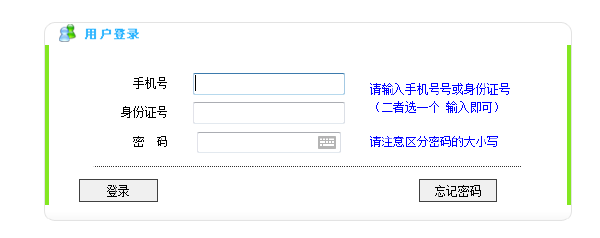 用户登录

手机号

身份证号

密　码

请输入手机号号或身份证号
（二者选一个 输入即可）

请注意区分密码的大小写

登录

忘记密码